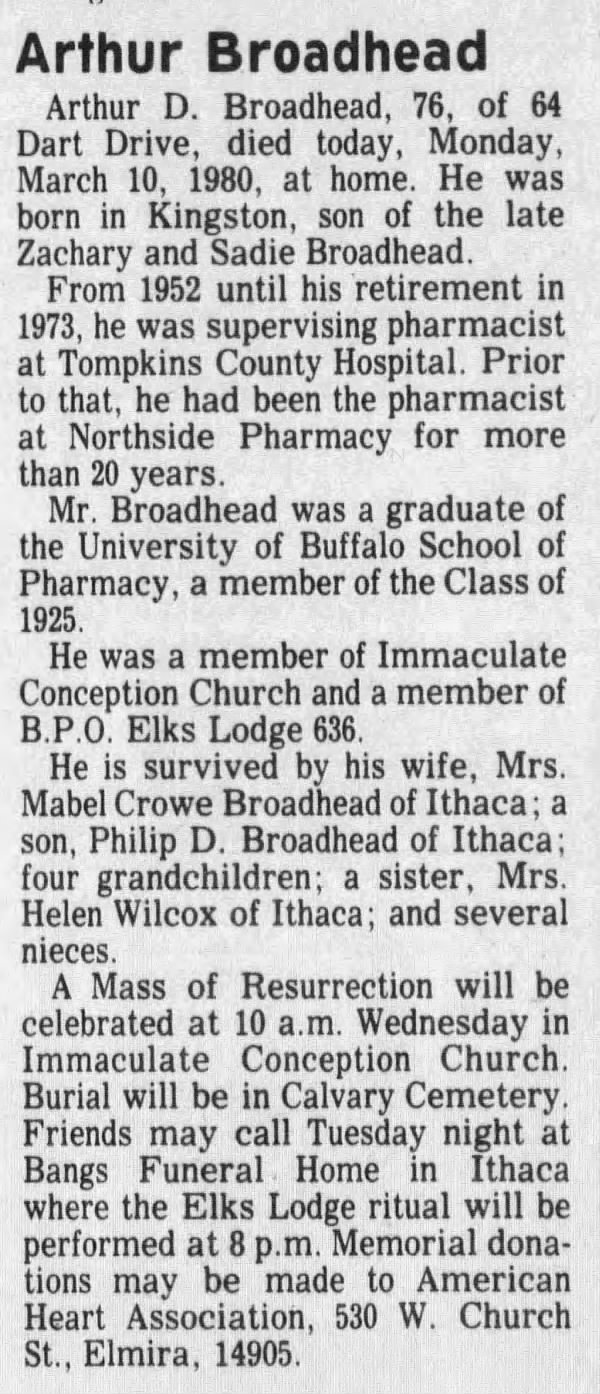 Arthur Broadhead

Arthur D. Broadhead, 76, of 64 Dart Drive, died today, Monday, March 10, 1980, at home. He was born in Kingston, son of the late Zachary and Sadie Broadhead.

From 1952 until his retirement in 1973, he was supervising pharmacist at Tompkins County Hospital. Prior to that, he had been the pharmacist at Northside Pharmacy for more than 20 years.

Mr. Broadhead was a graduate of the University of Buffalo School of Pharmacy, a member of the Class of 1925.

He was a member of Immaculate Conception Church and a member of B.P.O. Elks Lodge 636.

He is survived by his wife, Mrs. Mabel Crowe Broadhead of Ithaca; a son, Philip D. Broadhead of Ithaca; four grandchildren; a sister, Mrs. Helen Wilcox of Ithaca; and several nieces.

A Mass of Resurrection will be celebrated at 10 a.m. Wednesday in Immaculate Conception Church. Burial will be in Calvary Cemetery. Friends may call Tuesday night at Bangs Funeral Home in Ithaca where the Elks Lodge ritual will be performed at 8 p.m. Memorial donations may be made to American Heart Association, 530 W. Church St., Elmira, 14905.